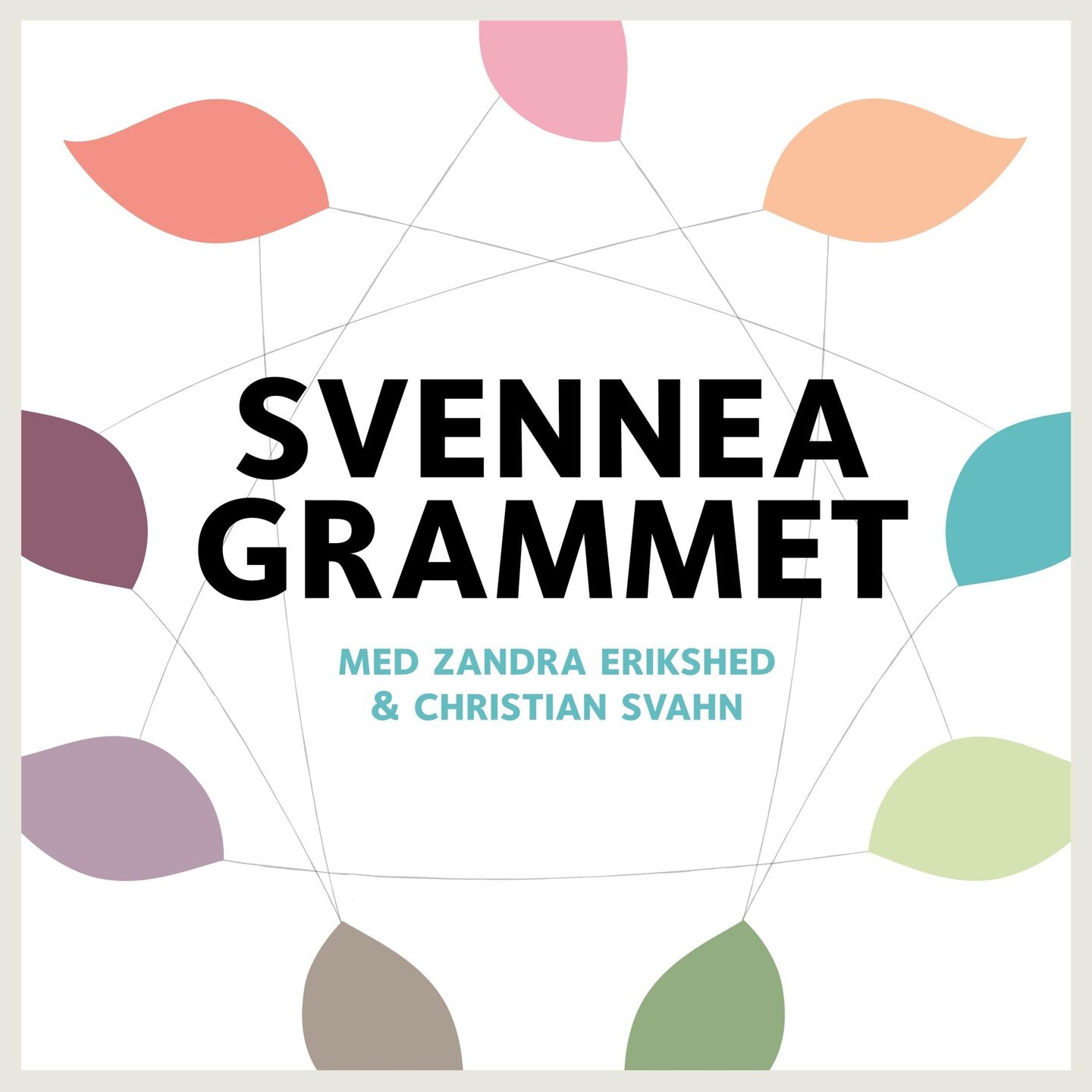 SVENNEA
GRAMMET

MED ZANDRA ERIKSHED
& CHRISTIAN SVAHN